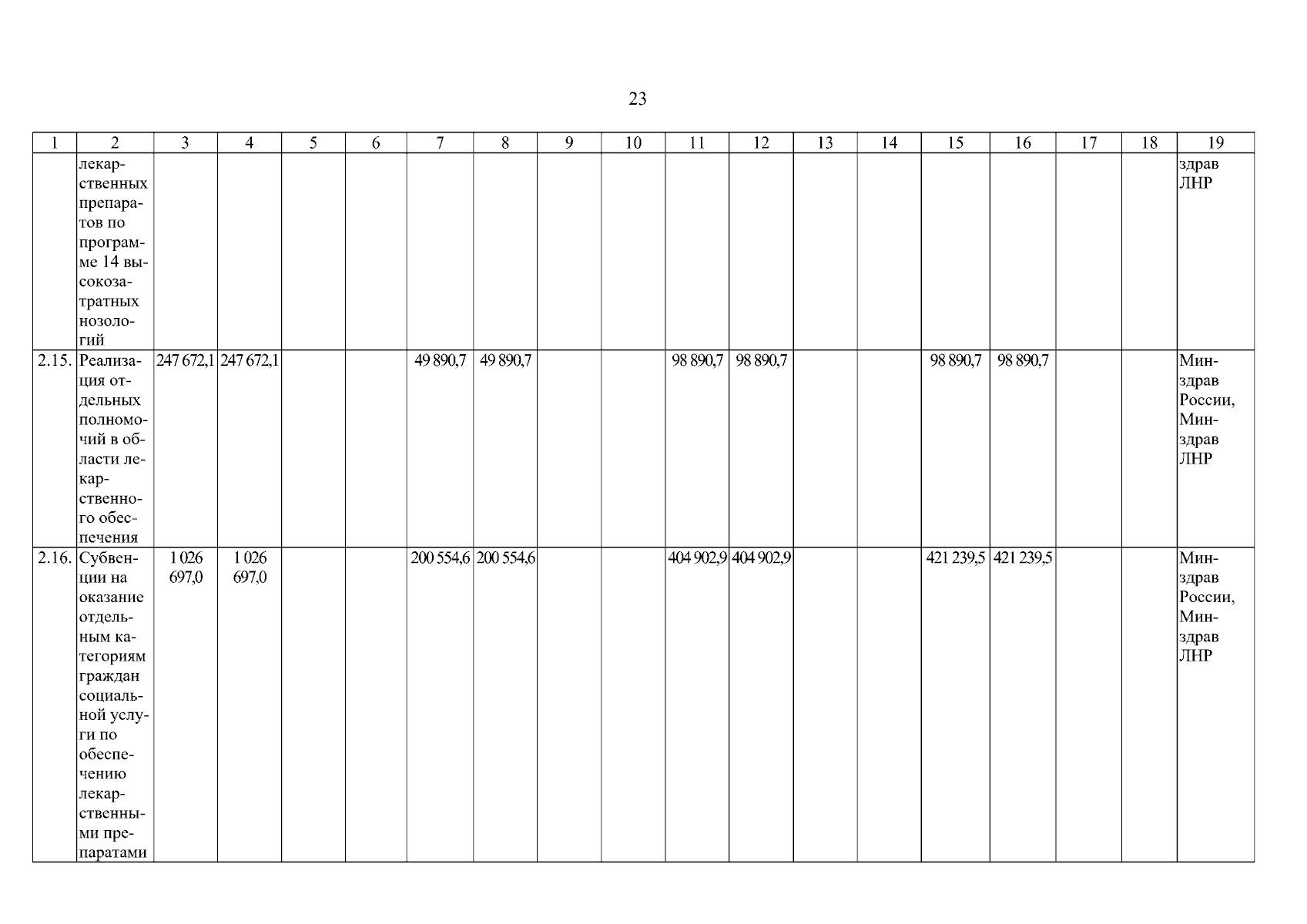 23

| 1 | 2 | 3 | 4 | 5 | 6 | 7 | 8 | 9 | 10 | 11 | 12 | 13 | 14 | 15 | 16 | 17 | 18 | 19 |
|---|---|---|---|---|---|---|---|---|---|---|---|---|---|---|---|---|---|---|
| | лекарственных препаратов по программе 14 высокозатратных нозологий | | | | | | | | | | | | | | | | | здрав ЛНР |
| 2.15. | Реализация отдельных полномочий в области лекарственного обеспечения | 247 672,1 | 247 672,1 | | | 49 890,7 | 49 890,7 | | | 98 890,7 | 98 890,7 | | | 98 890,7 | 98 890,7 | | | Минздрав России, Минздрав ЛНР |
| 2.16. | Субвенции на оказание отдельным категориям граждан социальной услуги по обеспечению лекарственными препаратами | 1 026 697,0 | 1 026 697,0 | | | 200 554,6 | 200 554,6 | | | 404 902,9 | 404 902,9 | | | 421 239,5 | 421 239,5 | | | Минздрав России, Минздрав ЛНР |